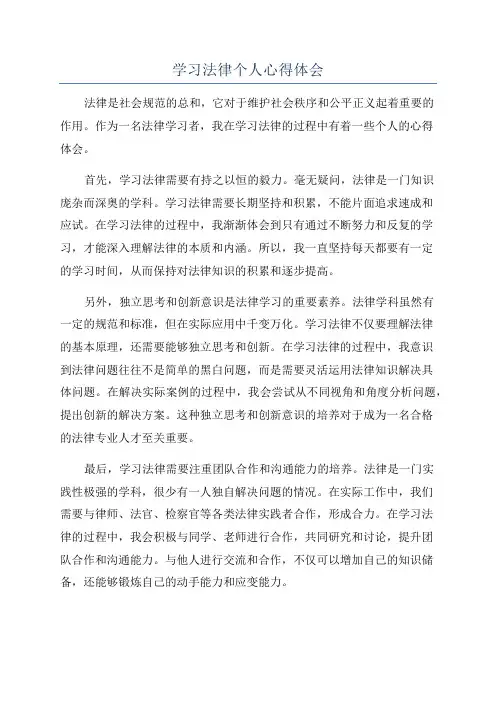 学习法律个人心得体会

法律是社会规范的总和，它对于维护社会秩序和公平正义起着重要的作用。作为一名法律学习者，我在学习法律的过程中有着一些个人的心得体会。

首先，学习法律需要有持之以恒的毅力。毫无疑问，法律是一门知识庞杂而深奥的学科。学习法律需要长期坚持和积累，不能片面追求速成和应试。在学习法律的过程中，我渐渐体会到只有通过不断努力和反复的学习，才能深入理解法律的本质和内涵。所以，我一直坚持每天都要有一定的学习时间，从而保持对法律知识的积累和逐步提高。

另外，独立思考和创新意识是法律学习的重要素养。法律学科虽然有一定的规范和标准，但在实际应用中千变万化。学习法律不仅要理解法律的基本原理，还需要能够独立思考和创新。在学习法律的过程中，我意识到法律问题往往不是简单的黑白问题，而是需要灵活运用法律知识解决具体问题。在解决实际案例的过程中，我会尝试从不同视角和角度分析问题，提出创新的解决方案。这种独立思考和创新意识的培养对于成为一名合格的法律专业人才至关重要。

最后，学习法律需要注重团队合作和沟通能力的培养。法律是一门实践性极强的学科，很少有一人独自解决问题的情况。在实际工作中，我们需要与律师、法官、检察官等各类法律实践者合作，形成合力。在学习法律的过程中，我会积极与同学、老师进行合作，共同研究和讨论，提升团队合作和沟通能力。与他人进行交流和合作，不仅可以增加自己的知识储备，还能够锻炼自己的动手能力和应变能力。